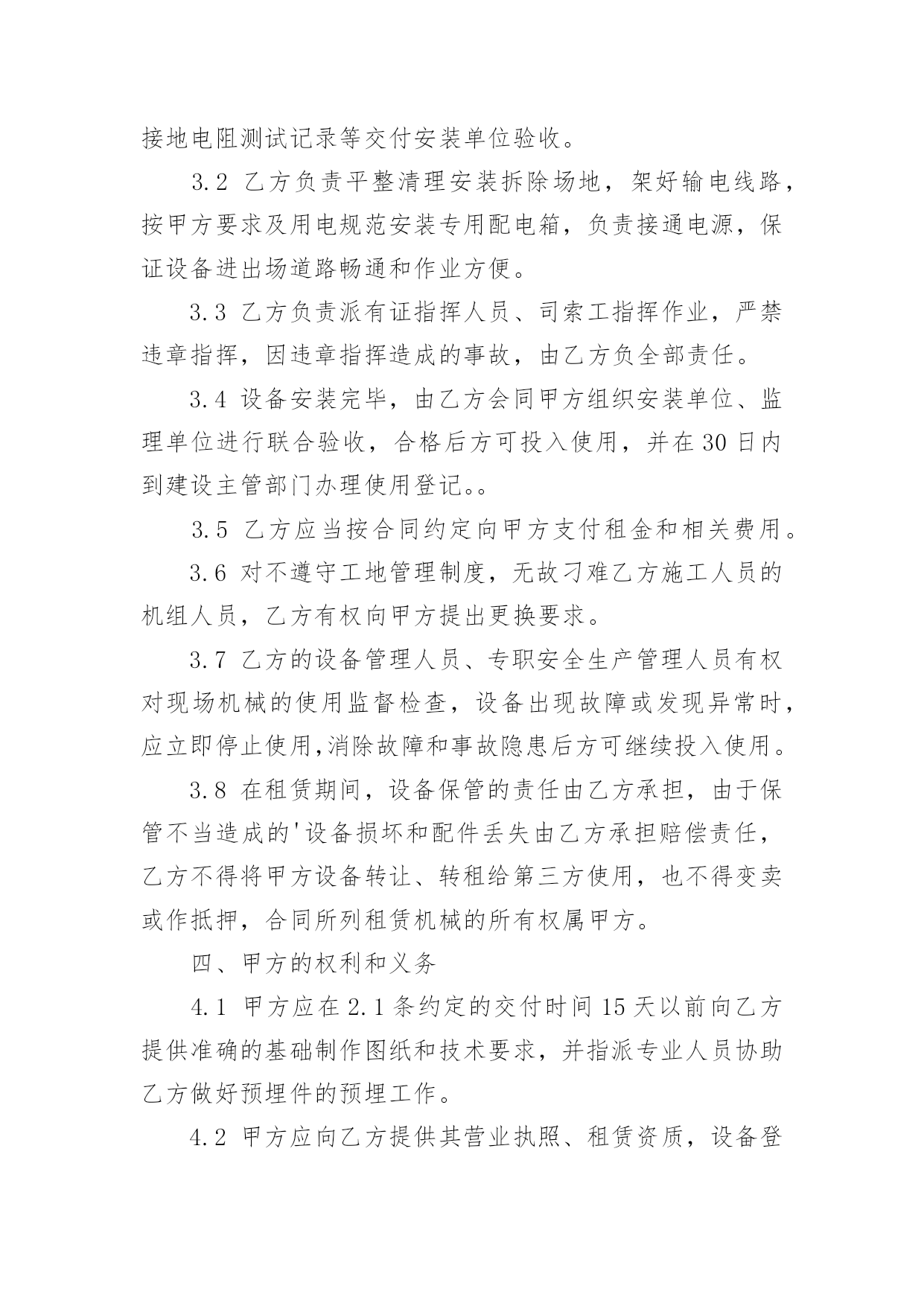 接地电阻测试记录等交付安装单位验收。

3.2 乙方负责平整清理安装拆除场地，架好输电线路，按甲方要求及用电规范安装专用配电箱，负责接通电源，保证设备进出场道路畅通和作业方便。

3.3 乙方负责派有证指挥人员、司索工指挥作业，严禁违章指挥，因违章指挥造成的事故，由乙方负全部责任。

3.4 设备安装完毕，由乙方会同甲方组织安装单位、监理单位进行联合验收，合格后方可投入使用，并在30日内到建设主管部门办理使用登记。。

3.5 乙方应当按合同约定向甲方支付租金和相关费用。

3.6 对不遵守工地管理制度，无故刁难乙方施工人员的机组人员，乙方有权向甲方提出更换要求。

3.7 乙方的设备管理人员、专职安全生产管理人员有权对现场机械的使用监督检查，设备出现故障或发现异常时，应立即停止使用,消除故障和事故隐患后方可继续投入使用。

3.8 在租赁期间，设备保管的责任由乙方承担，由于保管不当造成的'设备损坏和配件丢失由乙方承担赔偿责任，乙方不得将甲方设备转让、转租给第三方使用，也不得变卖或作抵押，合同所列租赁机械的所有权属甲方。

四、甲方的权利和义务

4.1 甲方应在2.1条约定的交付时间15天以前向乙方提供准确的基础制作图纸和技术要求，并指派专业人员协助乙方做好预埋件的预埋工作。

4.2 甲方应向乙方提供其营业执照、租赁资质，设备登